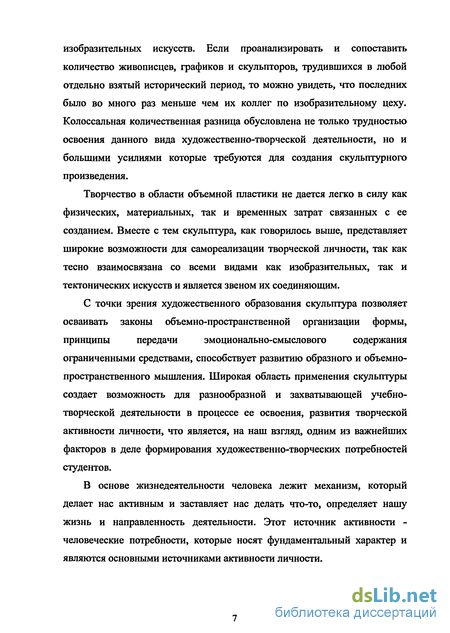 изобразительных искусств. Если проанализировать и сопоставить количество живописцев, графиков и скульпторов, трудившихся в любой отдельно взятый исторический период, то можно увидеть, что последних было во много раз меньше чем их коллег по изобразительному цеху. Колоссальная количественная разница обусловлена не только трудностью освоения данного вида художественно-творческой деятельности, но и большими усилиями которые требуются для создания скульптурного произведения.

Творчество в области объемной пластики не дается легко в силу как физических, материальных, так и временных затрат связанных с ее созданием. Вместе с тем скульптура, как говорилось выше, представляет широкие возможности для самореализации творческой личности, так как тесно взаимосвязана со всеми видами как изобразительных, так и тектонических искусств и является звеном их соединяющим.

С точки зрения художественного образования скульптура позволяет осваивать законы объемно-пространственной организации формы, принципы передачи эмоционально-смыслового содержания ограниченными средствами, способствует развитию образного и объемно-пространственного мышления. Широкая область применения скульптуры создает возможность для разнообразной и захватывающей учебно-творческой деятельности в процессе ее освоения, развития творческой активности личности, что является, на наш взгляд, одним из важнейших факторов в деле формирования художественно-творческих потребностей студентов.

В основе жизнедеятельности человека лежит механизм, который делает нас активным и заставляет нас делать что-то, определяет нашу жизнь и направленность деятельности. Этот источник активности - человеческие потребности, которые носят фундаментальный характер и являются основными источниками активности личности.

7

dsLib.net
библиотека диссертаций